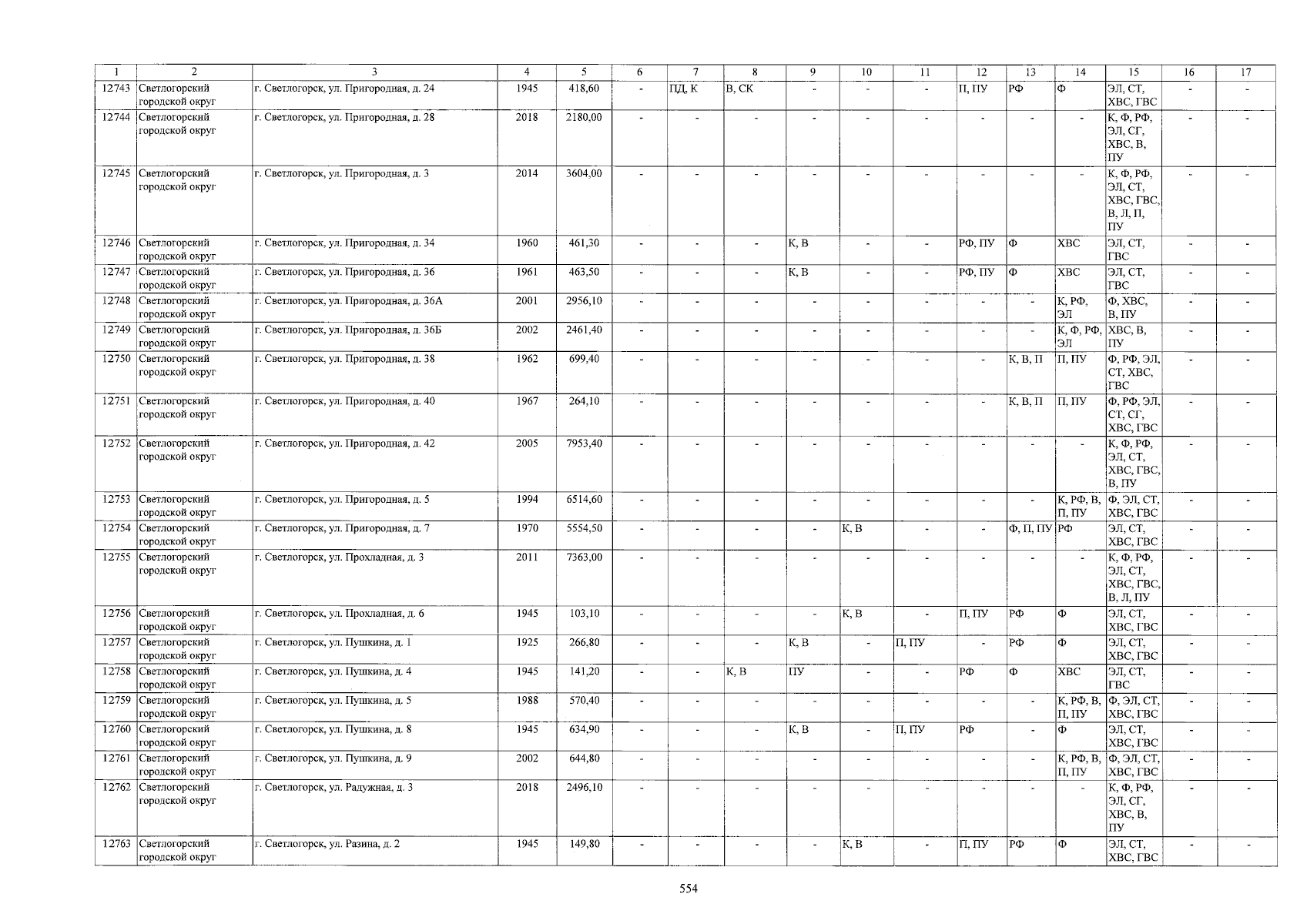 | 1 | 2 | 3 | 4 | 5 | 6 | 7 | 8 | 9 | 10 | 11 | 12 | 13 | 14 | 15 | 16 | 17 |
|---|---|---|---|---|---|---|---|---|---|---|---|---|---|---|---|---|
| 12743 | Светлогорский городской округ | г. Светлогорск, ул. Пригородная, д. 24 | 1945 | 418,60 | - | ПД, К | В, СК | - | - | - | П, ПУ | РФ | Ф | ЭЛ, СТ, ХВС, ГВС | - | - |
| 12744 | Светлогорский городской округ | г. Светлогорск, ул. Пригородная, д. 28 | 2018 | 2180,00 | - | - | - | - | - | - | - | - | - | К, Ф, РФ, ЭЛ, СГ, ХВС, В, ПУ | - | - |
| 12745 | Светлогорский городской округ | г. Светлогорск, ул. Пригородная, д. 3 | 2014 | 3604,00 | - | - | - | - | - | - | - | - | - | К, Ф, РФ, ЭЛ, СТ, ХВС, ГВС, В, Л, П, ПУ | - | - |
| 12746 | Светлогорский городской округ | г. Светлогорск, ул. Пригородная, д. 34 | 1960 | 461,30 | - | - | - | К, В | - | - | РФ, ПУ | Ф | ХВС | ЭЛ, СТ, ГВС | - | - |
| 12747 | Светлогорский городской округ | г. Светлогорск, ул. Пригородная, д. 36 | 1961 | 463,50 | - | - | - | К, В | - | - | РФ, ПУ | Ф | ХВС | ЭЛ, СТ, ГВС | - | - |
| 12748 | Светлогорский городской округ | г. Светлогорск, ул. Пригородная, д. 36А | 2001 | 2956,10 | - | - | - | - | - | - | - | - | К, РФ, ЭЛ | Ф, ХВС, В, ПУ | - | - |
| 12749 | Светлогорский городской округ | г. Светлогорск, ул. Пригородная, д. 36Б | 2002 | 2461,40 | - | - | - | - | - | - | - | - | К, Ф, РФ, ЭЛ | ХВС, В, ПУ | - | - |
| 12750 | Светлогорский городской округ | г. Светлогорск, ул. Пригородная, д. 38 | 1962 | 699,40 | - | - | - | - | - | - | - | К, В, П | П, ПУ | Ф, РФ, ЭЛ, СТ, ХВС, ГВС | - | - |
| 12751 | Светлогорский городской округ | г. Светлогорск, ул. Пригородная, д. 40 | 1967 | 264,10 | - | - | - | - | - | - | - | К, В, П | П, ПУ | Ф, РФ, ЭЛ, СТ, СГ, ХВС, ГВС | - | - |
| 12752 | Светлогорский городской округ | г. Светлогорск, ул. Пригородная, д. 42 | 2005 | 7953,40 | - | - | - | - | - | - | - | - | - | К, Ф, РФ, ЭЛ, СТ, ХВС, ГВС, В, ПУ | - | - |
| 12753 | Светлогорский городской округ | г. Светлогорск, ул. Пригородная, д. 5 | 1994 | 6514,60 | - | - | - | - | - | - | - | - | К, РФ, В, П, ПУ | Ф, ЭЛ, СТ, ХВС, ГВС | - | - |
| 12754 | Светлогорский городской округ | г. Светлогорск, ул. Пригородная, д. 7 | 1970 | 5554,50 | - | - | - | - | К, В | - | - | Ф, П, ПУ | РФ | ЭЛ, СТ, ХВС, ГВС | - | - |
| 12755 | Светлогорский городской округ | г. Светлогорск, ул. Прохладная, д. 3 | 2011 | 7363,00 | - | - | - | - | - | - | - | - | - | К, Ф, РФ, ЭЛ, СТ, ХВС, ГВС, В, Л, ПУ | - | - |
| 12756 | Светлогорский городской округ | г. Светлогорск, ул. Прохладная, д. 6 | 1945 | 103,10 | - | - | - | - | К, В | - | П, ПУ | РФ | Ф | ЭЛ, СТ, ХВС, ГВС | - | - |
| 12757 | Светлогорский городской округ | г. Светлогорск, ул. Пушкина, д. 1 | 1925 | 266,80 | - | - | - | К, В | - | П, ПУ | - | РФ | Ф | ЭЛ, СТ, ХВС, ГВС | - | - |
| 12758 | Светлогорский городской округ | г. Светлогорск, ул. Пушкина, д. 4 | 1945 | 141,20 | - | - | К, В | ПУ | - | - | РФ | Ф | ХВС | ЭЛ, СТ, ГВС | - | - |
| 12759 | Светлогорский городской округ | г. Светлогорск, ул. Пушкина, д. 5 | 1988 | 570,40 | - | - | - | - | - | - | - | - | К, РФ, В, П, ПУ | Ф, ЭЛ, СТ, ХВС, ГВС | - | - |
| 12760 | Светлогорский городской округ | г. Светлогорск, ул. Пушкина, д. 8 | 1945 | 634,90 | - | - | - | К, В | - | П, ПУ | РФ | - | Ф | ЭЛ, СТ, ХВС, ГВС | - | - |
| 12761 | Светлогорский городской округ | г. Светлогорск, ул. Пушкина, д. 9 | 2002 | 644,80 | - | - | - | - | - | - | - | - | К, РФ, В, П, ПУ | Ф, ЭЛ, СТ, ХВС, ГВС | - | - |
| 12762 | Светлогорский городской округ | г. Светлогорск, ул. Радужная, д. 3 | 2018 | 2496,10 | - | - | - | - | - | - | - | - | - | К, Ф, РФ, ЭЛ, СГ, ХВС, В, ПУ | - | - |
| 12763 | Светлогорский городской округ | г. Светлогорск, ул. Разина, д. 2 | 1945 | 149,80 | - | - | - | - | К, В | - | П, ПУ | РФ | Ф | ЭЛ, СТ, ХВС, ГВС | - | - |

554